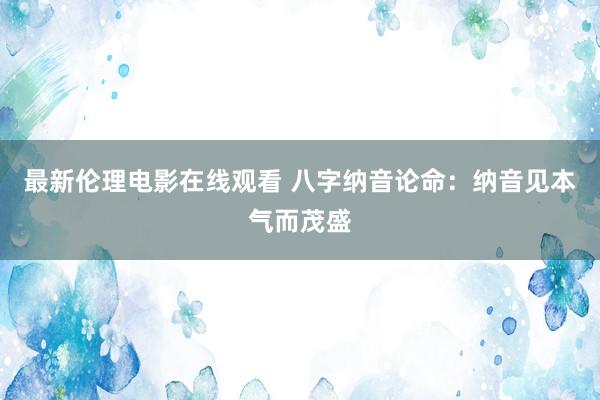 最新伦理电影在线观看 八字纳音论命：纳音见本气而茂盛